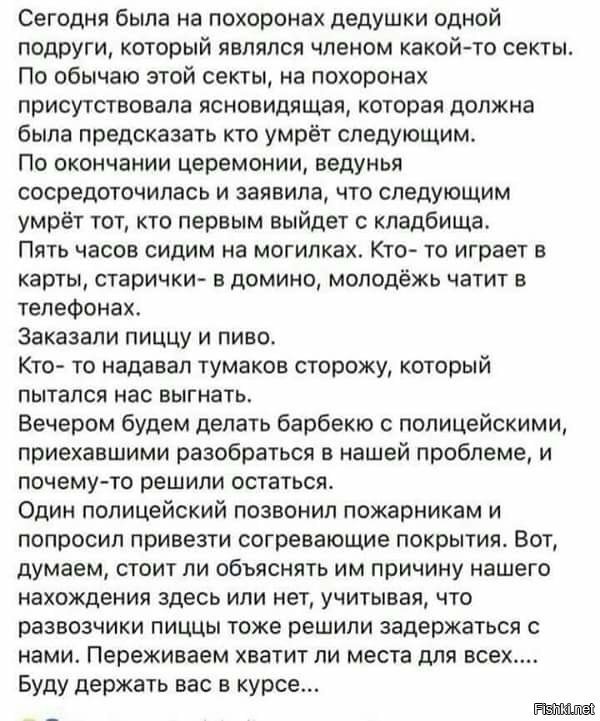 Сегодня была на похоронах дедушки одной подруги, который являлся членом какой-то секты.
По обычаю этой секты, на похоронах присутствовала ясновидящая, которая должна была предсказать кто умрёт следующим.
По окончании церемонии, ведунья сосредоточилась и заявила, что следующим умрёт тот, кто первым выйдет с кладбища.
Пять часов сидим на могилках. Кто- то играет в карты, старички- в домино, молодёжь чатит в телефонах.
Заказали пиццу и пиво.
Кто- то надавал тумаков сторожу, который пытался нас выгнать.
Вечером будем делать барбекю с полицейскими, приехавшими разобраться в нашей проблеме, и почему-то решили остаться.
Один полицейский позвонил пожарникам и попросил привезти согревающие покрытия. Вот, думаем, стоит ли объяснять им причину нашего нахождения здесь или нет, учитывая, что развозчики пиццы тоже решили задержаться с нами. Переживаем хватит ли места для всех....
Буду держать вас в курсе...

Fishki.net